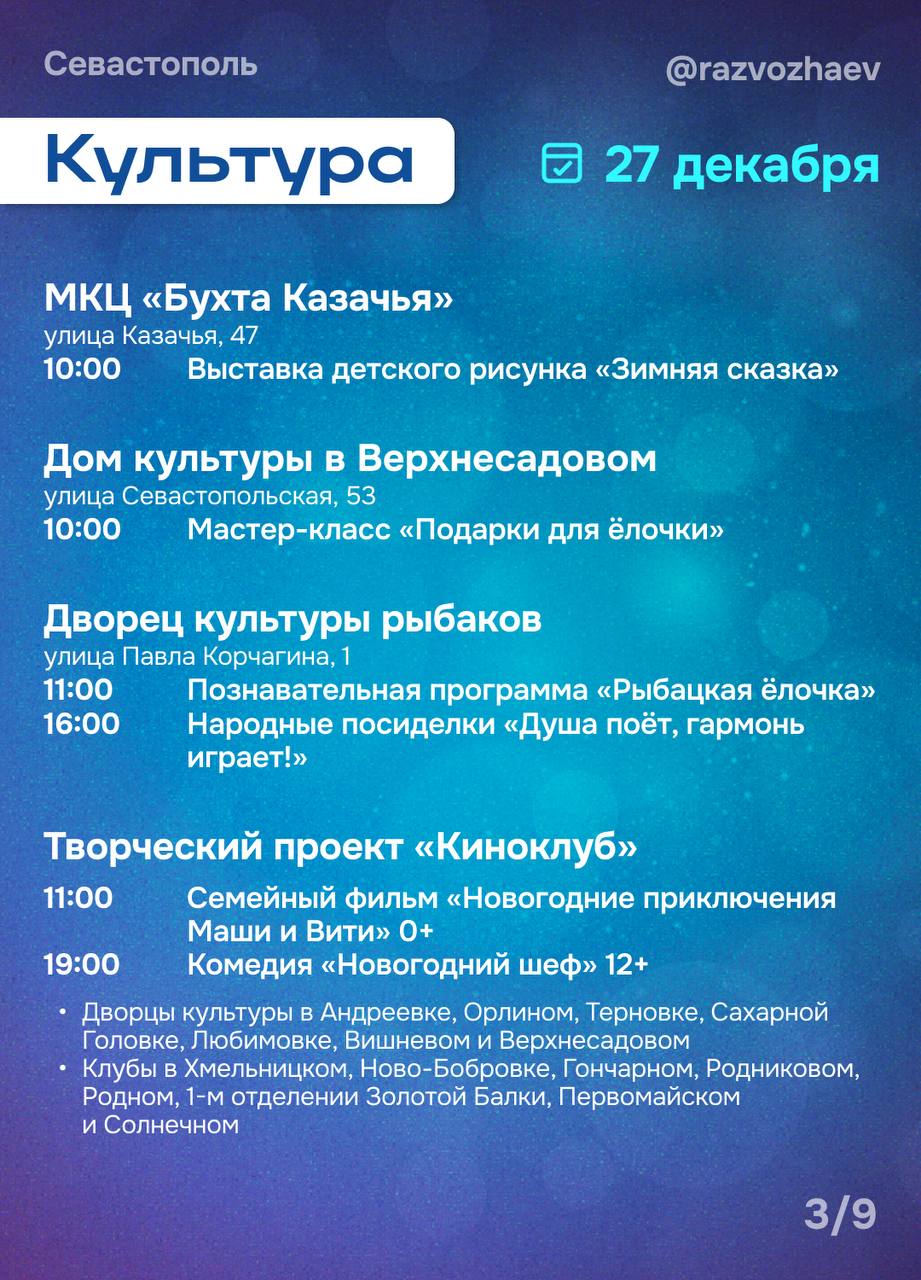 Севастополь

@razvozhaev

Культура

27 декабря

МКЦ «Бухта Казачья»
улица Казачья, 47
10:00 Выставка детского рисунка «Зимняя сказка»

Дом культуры в Верхнесадовом
улица Севастопольская, 53
10:00 Мастер-класс «Подарки для ёлочки»

Дворец культуры рыбаков
улица Павла Корчагина, 1
11:00 Познавательная программа «Рыбацкая ёлочка»
16:00 Народные посиделки «Душа поёт, гармонь играет!»

Творческий проект «Киноклуб»
11:00 Семейный фильм «Новогодние приключения Маши и Вити» 0+
19:00 Комедия «Новогодний шеф» 12+

• Дворцы культуры в Андреевке, Орлином, Терновке, Сахарной Головке, Любимовке, Вишневом и Верхнесадовом
• Клубы в Хмельницком, Ново-Бобровке, Гончарном, Родниковом, Родном, 1-м отделении Золотой Балки, Первомайском и Солнечном

3/9